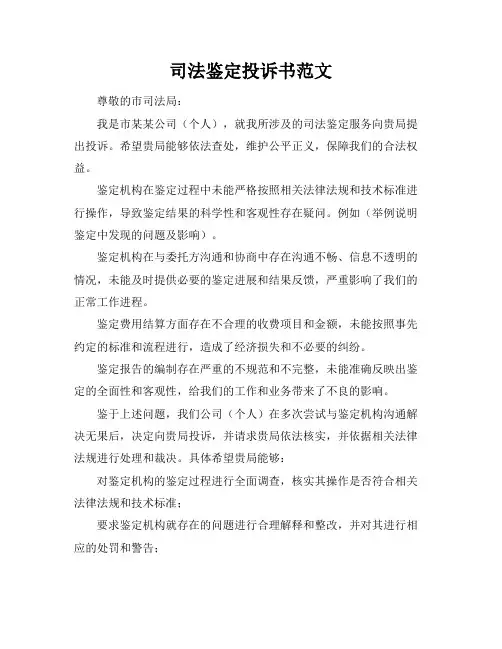 司法鉴定投诉书范文

尊敬的市司法局：

我是市某某公司（个人），就我所涉及的司法鉴定服务向贵局提出投诉。希望贵局能够依法查处，维护公平正义，保障我们的合法权益。

鉴定机构在鉴定过程中未能严格按照相关法律法规和技术标准进行操作，导致鉴定结果的科学性和客观性存在疑问。例如（举例说明鉴定中发现的问题及影响）。

鉴定机构在与委托方沟通和协商中存在沟通不畅、信息不透明的情况，未能及时提供必要的鉴定进展和结果反馈，严重影响了我们的正常工作进程。

鉴定费用结算方面存在不合理的收费项目和金额，未能按照事先约定的标准和流程进行，造成了经济损失和不必要的纠纷。

鉴定报告的编制存在严重的不规范和不完整，未能准确反映出鉴定的全面性和客观性，给我们的工作和业务带来了不良的影响。

鉴于上述问题，我们公司（个人）在多次尝试与鉴定机构沟通解决无果后，决定向贵局投诉，并请求贵局依法核实，并依据相关法律法规进行处理和裁决。具体希望贵局能够：

对鉴定机构的鉴定过程进行全面调查，核实其操作是否符合相关法律法规和技术标准；

要求鉴定机构就存在的问题进行合理解释和整改，并对其进行相应的处罚和警告；